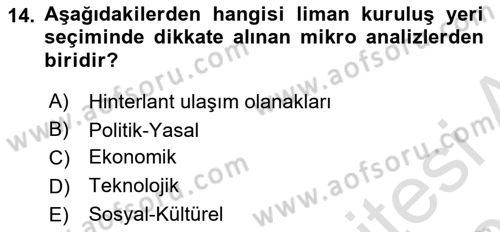 14. Aşağıdakilerden hangisi liman kuruluş yeri seçiminde dikkate alınan mikro analizlerden biridir?

A) Hinterlant ulaşım olanakları
B) Politik-Yasal
C) Ekonomik
D) Teknolojik
E) Sosyal-Kültürel

www.aofsoru.com
www.aofsoru.com
www.aofsoru.com
www.aofsoru.com